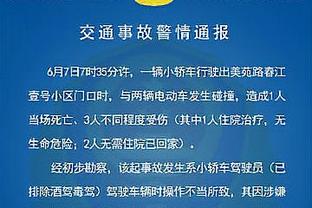 交通事故警情通报

6月7日7时35分许，一辆小轿车行驶出美苑路春江壹号小区门口时，与两辆电动车发生碰撞，造成1人当场死亡、3人不同程度受伤（其中1人住院治疗，无生命危险；2人无需住院已回家）。

经初步勘察，该起事故发生系小轿车驾驶员（已排除酒驾毒驾）驾驶车辆时操作不当所致，其因涉嫌